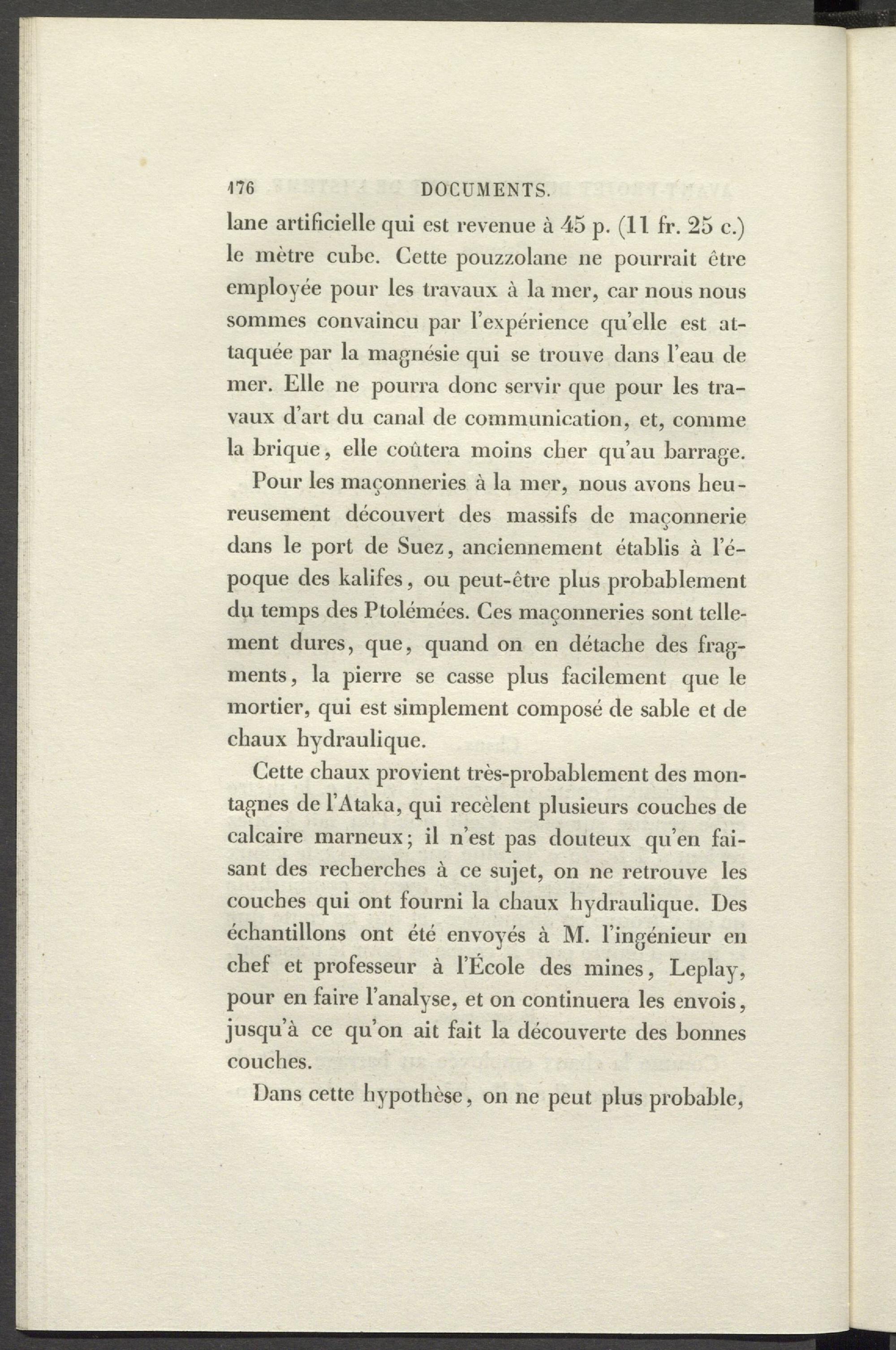 176 DOCUMENTS.

lane artificielle qui est revenue à 45 p. (11 fr. 25 c.) le mètre cube. Cette pouzzolane ne pourrait être employée pour les travaux à la mer, car nous nous sommes convaincu par l'expérience qu'elle est attaquée par la magnésie qui se trouve dans l'eau de mer. Elle ne pourra donc servir que pour les travaux d'art du canal de communication, et, comme la brique, elle coûtera moins cher qu'au barrage.

Pour les maçonneries à la mer, nous avons heureusement découvert des massifs de maçonnerie dans le port de Suez, anciennement établis à l'époque des kalifes, ou peut-être plus probablement du temps des Ptolémées. Ces maçonneries sont tellement dures, que, quand on en détache des fragments, la pierre se casse plus facilement que le mortier, qui est simplement composé de sable et de chaux hydraulique.

Cette chaux provient très-probablement des montagnes de l'Ataka, qui recèlent plusieurs couches de calcaire marneux; il n'est pas douteux qu'en faisant des recherches à ce sujet, on ne retrouve les couches qui ont fourni la chaux hydraulique. Des échantillons ont été envoyés à M. l'ingénieur en chef et professeur à l'École des mines, Leplay, pour en faire l'analyse, et on continuera les envois, jusqu'à ce qu'on ait fait la découverte des bonnes couches.

Dans cette hypothèse, on ne peut plus probable,